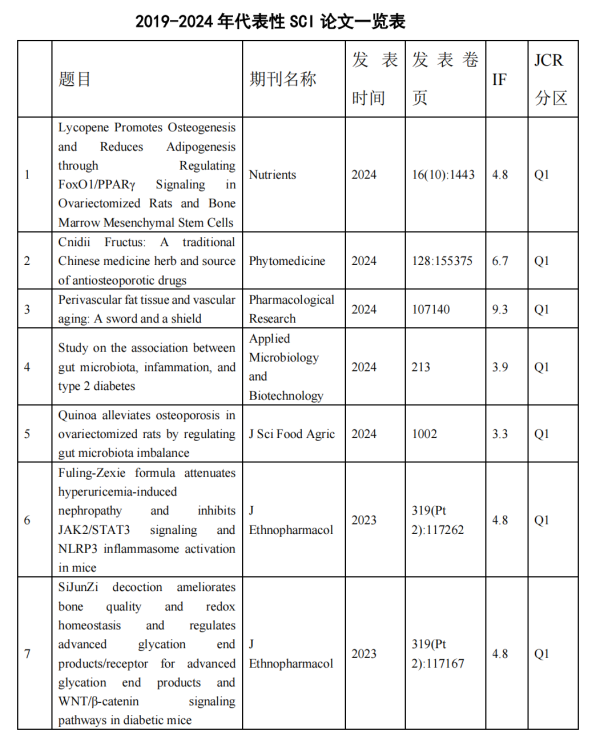 2019-2024 年代表性 SCI 论文一览表

|  | 题目 | 期刊名称 | 发表时间 | 发表卷页 | IF | JCR 分区 |
|---|---|---|---|---|---|---|
| 1 | Lycopene Promotes Osteogenesis and Reduces Adipogenesis through Regulating FoxO1/PPARγ Signaling in Ovariectomized Rats and Bone Marrow Mesenchymal Stem Cells | Nutrients | 2024 | 16(10):1443 | 4.8 | Q1 |
| 2 | Cnidii Fructus: A traditional Chinese medicine herb and source of antiosteoporotic drugs | Phytomedicine | 2024 | 128:155375 | 6.7 | Q1 |
| 3 | Perivascular fat tissue and vascular aging: A sword and a shield | Pharmacological Research | 2024 | 107140 | 9.3 | Q1 |
| 4 | Study on the association between gut microbiota, infammation, and type 2 diabetes | Applied Microbiology and Biotechnology | 2024 | 213 | 3.9 | Q1 |
| 5 | Quinoa alleviates osteoporosis in ovariectomized rats by regulating gut microbiota imbalance | J Sci Food Agric | 2024 | 1002 | 3.3 | Q1 |
| 6 | Fuling-Zexie formula attenuates hyperuricemia-induced nephropathy and inhibits JAK2/STAT3 signaling and NLRP3 inflammasome activation in mice | J Ethnopharmacol | 2023 | 319(Pt 2):117262 | 4.8 | Q1 |
| 7 | SiJunZi decoction ameliorates bone quality and redox homeostasis and regulates advanced glycation end products/receptor for advanced glycation end products and WNT/β-catenin signaling pathways in diabetic mice | J Ethnopharmacol | 2023 | 319(Pt 2):117167 | 4.8 | Q1 |